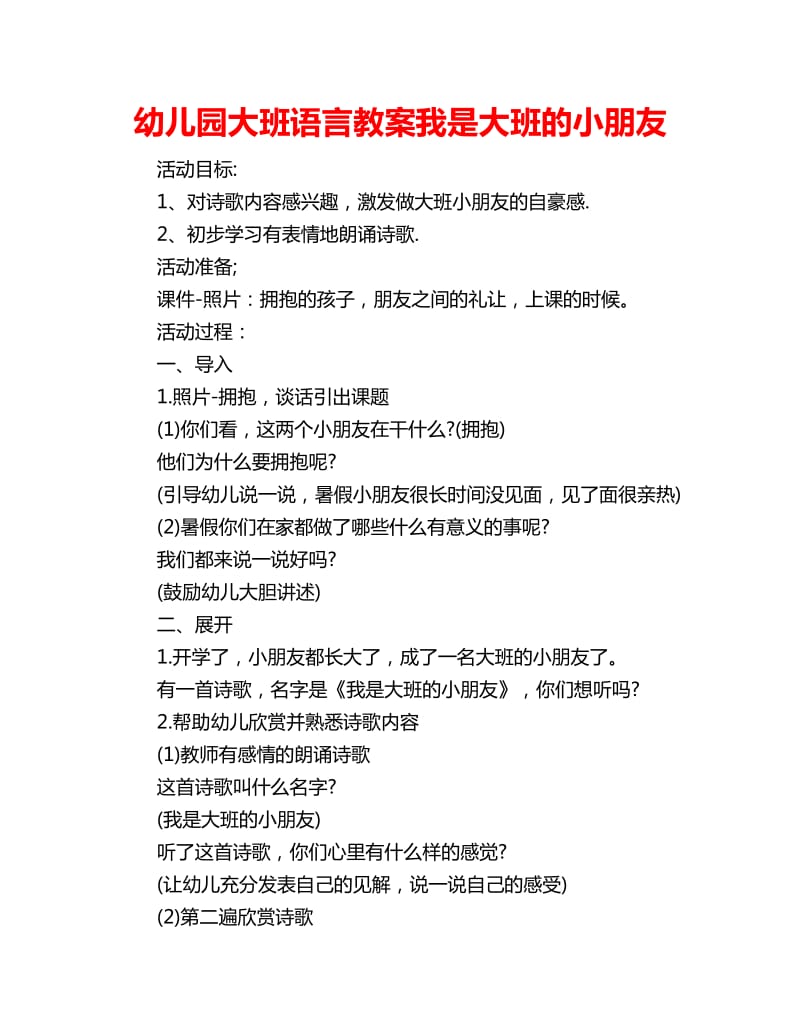 幼儿园大班语言教案我是大班的小朋友

活动目标:

1、对诗歌内容感兴趣，激发做大班小朋友的自豪感.

2、初步学习有表情地朗诵诗歌.

活动准备;

课件-照片：拥抱的孩子，朋友之间的礼让，上课的时候。

活动过程：

一、导入

1.照片-拥抱，谈话引出课题

(1)你们看，这两个小朋友在干什么?(拥抱)

他们为什么要拥抱呢?

(引导幼儿说一说，暑假小朋友很长时间没见面，见了面很亲热)

(2)暑假你们在家都做了哪些什么有意义的事呢?

我们都来说一说好吗?

(鼓励幼儿大胆讲述)

二、展开

1.开学了，小朋友都长大了，成了一名大班的小朋友了。

有一首诗歌，名字是《我是大班的小朋友》，你们想听吗?

2.帮助幼儿欣赏并熟悉诗歌内容

(1)教师有感情的朗诵诗歌

这首诗歌叫什么名字?

(我是大班的小朋友)

听了这首诗歌，你们心里有什么样的感觉?

(让幼儿充分发表自己的见解，说一说自己的感受)

(2)第二遍欣赏诗歌